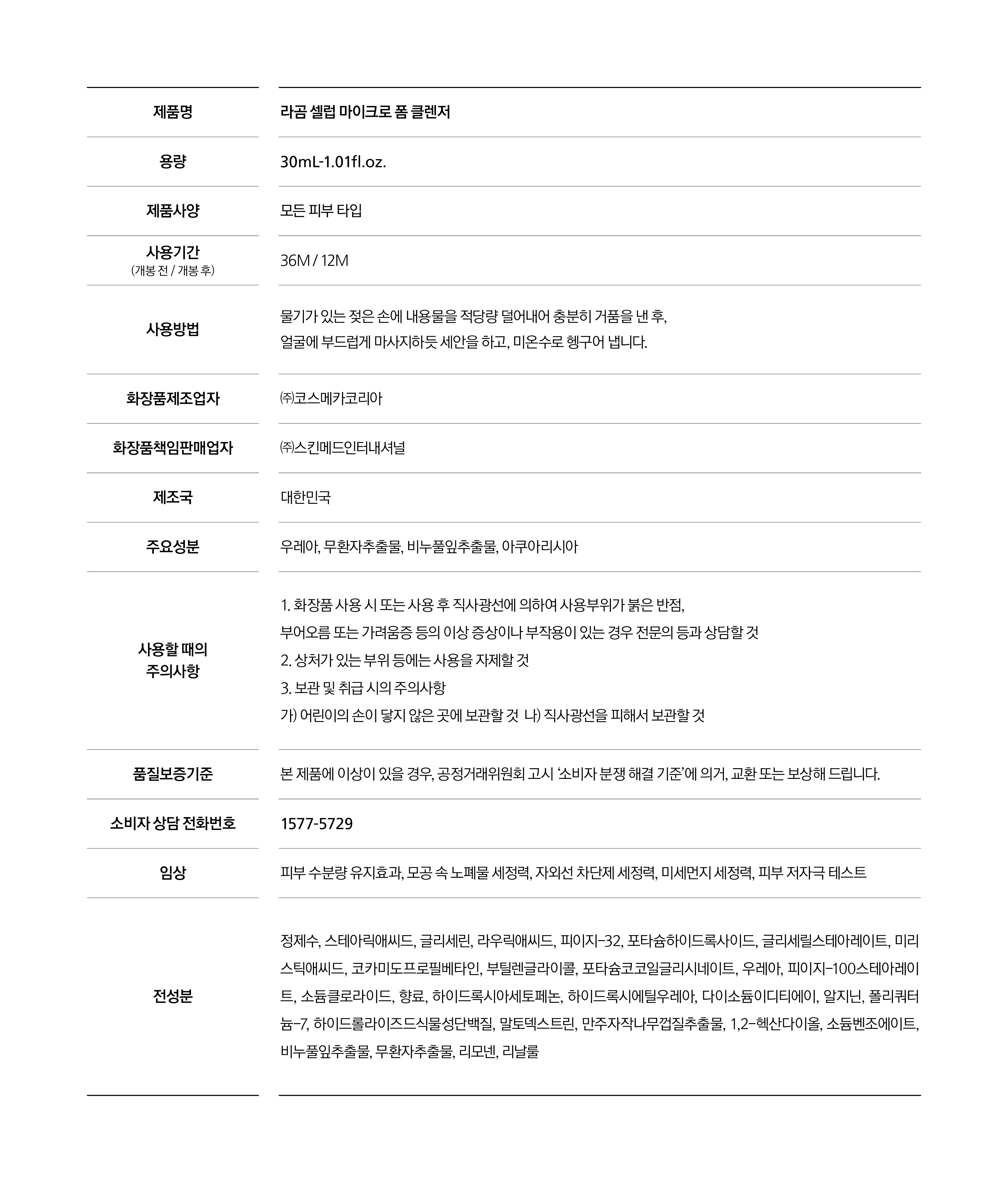 제품명
라곰 셀럽 마이크로 폼 클렌저

용량
30mL-1.01fl.oz.

제품사양
모든 피부 타입

사용기간
(개봉 전 / 개봉 후)
36M / 12M

사용방법
물기가 있는 젖은 손에 내용물을 적당량 덜어내어 충분히 거품을 낸 후, 얼굴에 부드럽게 마사지하듯 세안을 하고, 미온수로 헹구어 냅니다.

화장품제조업자
㈜코스메카코리아

화장품책임판매업자
㈜스킨메드인터내셔널

제조국
대한민국

주요성분
우레아, 무환자추출물, 비누풀잎추출물, 아쿠아리시아

사용할 때의
주의사항
1. 화장품 사용 시 또는 사용 후 직사광선에 의하여 사용부위가 붉은 반점, 부어오름 또는 가려움증 등의 이상 증상이나 부작용이 있는 경우 전문의 등과 상담할 것
2. 상처가 있는 부위 등에는 사용을 자제할 것
3. 보관 및 취급 시의 주의사항
가) 어린이의 손이 닿지 않은 곳에 보관할 것 나) 직사광선을 피해서 보관할 것

품질보증기준
본 제품에 이상이 있을 경우, 공정거래위원회 고시 '소비자 분쟁 해결 기준'에 의거, 교환 또는 보상해 드립니다.

소비자 상담 전화번호
1577-5729

임상
피부 수분량 유지효과, 모공 속 노폐물 세정력, 자외선 차단제 세정력, 미세먼지 세정력, 피부 저자극 테스트

전성분
정제수, 스테아릭애씨드, 글리세린, 라우릭애씨드, 피이지-32, 포타슘하이드록사이드, 글리세릴스테아레이트, 미리스틱애씨드, 코카미도프로필베타인, 부틸렌글라이콜, 포타슘코코일글리시네이트, 우레아, 피이지-100스테아레이트, 소듐클로라이드, 향료, 하이드록시아세토페논, 하이드록시에틸우레아, 다이소듐이디티에이, 알지닌, 폴리쿼터늄-7, 하이드롤라이즈드식물성단백질, 말토덱스트린, 만주자작나무껍질추출물, 1,2-헥산다이올, 소듐벤조에이트, 비누풀잎추출물, 무환자추출물, 리모넨, 리날룰